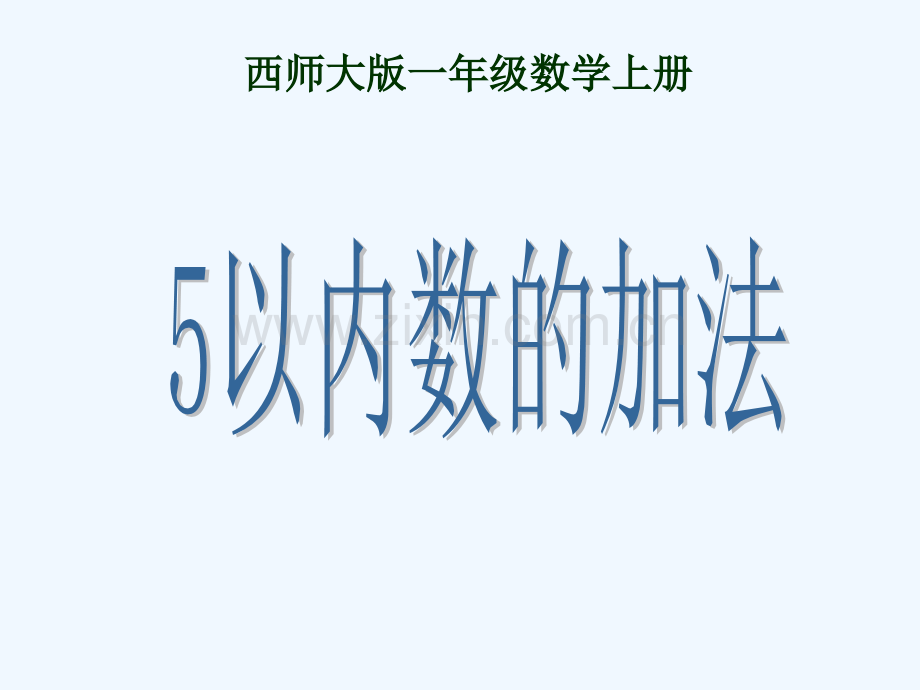 西师大版一年级数学上册

5以内数的加法

www.zixin.com.cn